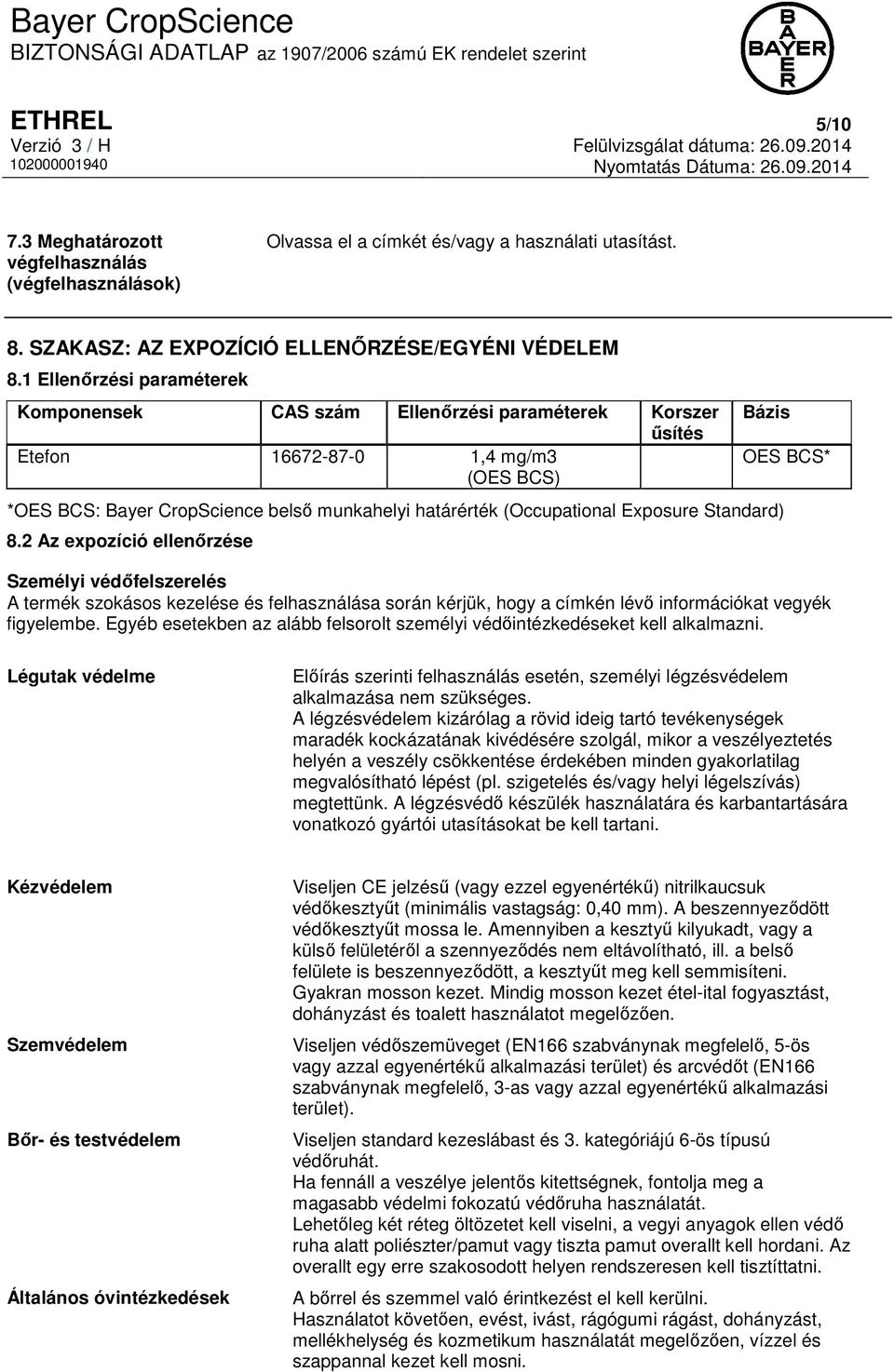 Bayer CropScience
BIZTONSÁGI ADATLAP az 1907/2006 számú EK rendelet szerint

BAYER

ETHREL
5/10
Verzió 3 / H
Felülvizsgálat dátuma: 26.09.2014
102000001940
Nyomtatás Dátuma: 26.09.2014

7.3 Meghatározott végfelhasználás (végfelhasználások)
Olvassa el a címkét és/vagy a használati utasítást.

8. SZAKASZ: AZ EXPOZÍCIÓ ELLENŐRZÉSE/EGYÉNI VÉDELEM

8.1 Ellenőrzési paraméterek

| Komponensek | CAS szám | Ellenőrzési paraméterek | Korszerűsítés | Bázis |
|---|---|---|---|---|
| Etefon | 16672-87-0 | 1,4 mg/m3 (OES BCS) | | OES BCS* |

*OES BCS: Bayer CropScience belső munkahelyi határérték (Occupational Exposure Standard)

8.2 Az expozíció ellenőrzése

Személyi védőfelszerelés
A termék szokásos kezelése és felhasználása során kérjük, hogy a címkén lévő információkat vegyék figyelembe. Egyéb esetekben az alább felsorolt személyi védőintézkedéseket kell alkalmazni.

Légutak védelme
Előírás szerinti felhasználás esetén, személyi légzésvédelem alkalmazása nem szükséges.
A légzésvédelem kizárólag a rövid ideig tartó tevékenységek maradék kockázatának kivédésére szolgál, mikor a veszélyeztetés helyén a veszély csökkentése érdekében minden gyakorlatilag megvalósítható lépést (pl. szigetelés és/vagy helyi légelszívás) megtettünk. A légzésvédő készülék használatára és karbantartására vonatkozó gyártói utasításokat be kell tartani.

Kézvédelem
Viseljen CE jelzésű (vagy ezzel egyenértékű) nitrilkaucsuk védőkesztyűt (minimális vastagság: 0,40 mm). A beszennyeződött védőkesztyűt mossa le. Amennyiben a kesztyű kilyukadt, vagy a külső felületéről a szennyeződés nem eltávolítható, ill. a belső felülete is beszennyeződött, a kesztyűt meg kell semmisíteni. Gyakran mosson kezet. Mindig mosson kezet étel-ital fogyasztást, dohányzást és toalett használatot megelőzően.

Szemvédelem
Viseljen védőszemüveget (EN166 szabványnak megfelelő, 5-ös vagy azzal egyenértékű alkalmazási terület) és arcvédőt (EN166 szabványnak megfelelő, 3-as vagy azzal egyenértékű alkalmazási terület).

Bőr- és testvédelem
Viseljen standard kezeslábast és 3. kategóriájú 6-ös típusú védőruhát.
Ha fennáll a veszélye jelentős kitettségnek, fontolja meg a magasabb védelmi fokozatú védőruha használatát.
Lehetőleg két réteg öltözetet kell viselni, a vegyi anyagok ellen védő ruha alatt poliészter/pamut vagy tiszta pamut overallt kell hordani. Az overallt egy erre szakosodott helyen rendszeresen kell tisztíttatni.

Általános óvintézkedések
A bőrrel és szemmel való érintkezést el kell kerülni.
Használatot követően, evést, ivást, rágógumi rágást, dohányzást, mellékhelység és kozmetikum használatát megelőzően, vízzel és szappannal kezet kell mosni.